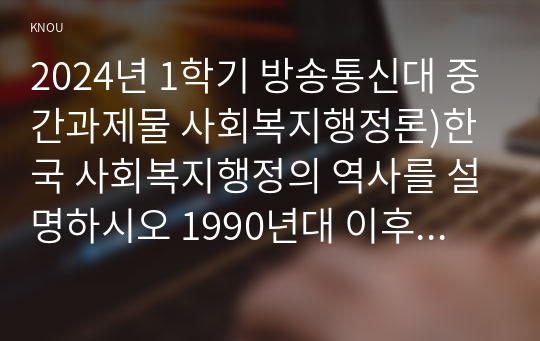 KNOU

2024년 1학기 방송통신대 중간과제물 사회복지행정론)한국 사회복지행정의 역사를 설명하시오 1990년대 이후...